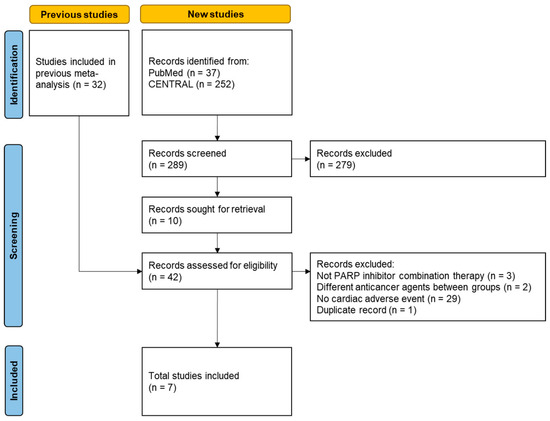 Previous studies

New studies

Identification

Studies included in previous meta-analysis (n = 32)

Records identified from:
PubMed (n = 37)
CENTRAL (n = 252)

Screening

Records screened
(n = 289)

Records excluded
(n = 279)

Records sought for retrieval
(n = 10)

Records assessed for eligibility
(n = 42)

Records excluded:
Not PARP inhibitor combination therapy (n = 3)
Different anticancer agents between groups (n = 2)
No cardiac adverse event (n = 29)
Duplicate record (n = 1)

Included

Total studies included
(n = 7)